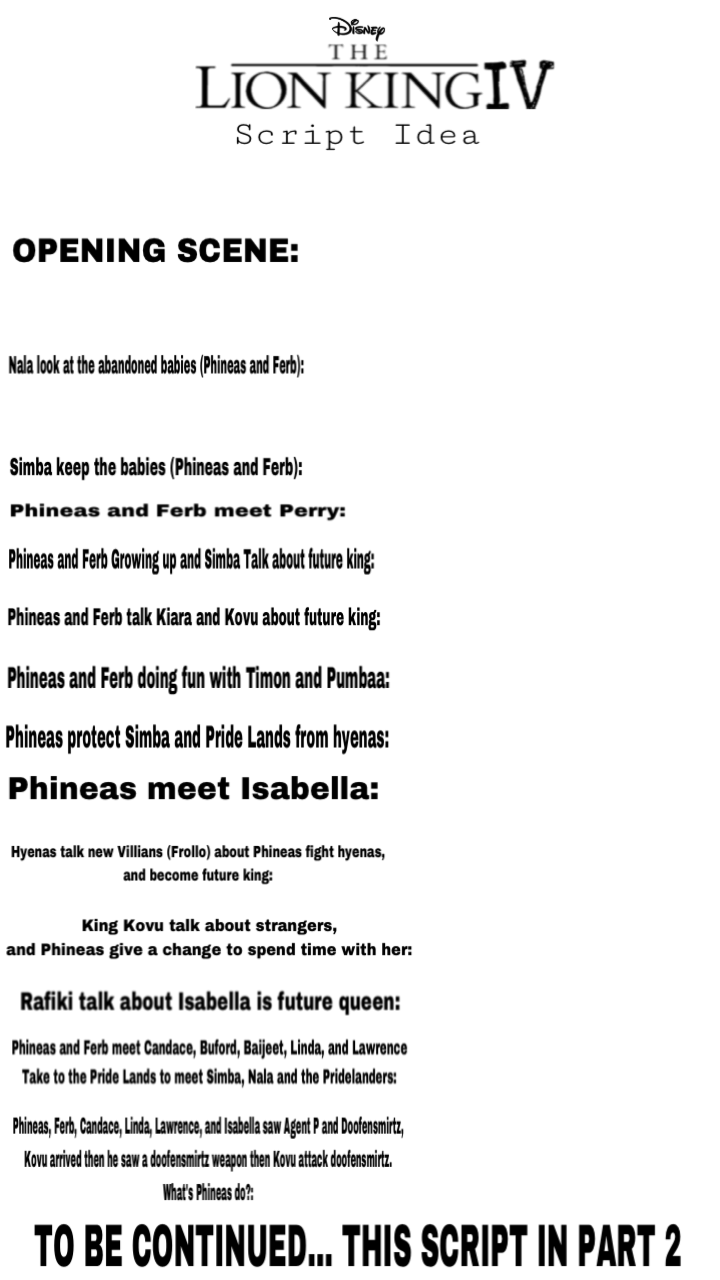 Disney
THE
LION KING IV
Script Idea

OPENING SCENE:

Nala look at the abandoned babies (Phineas and Ferb):

Simba keep the babies (Phineas and Ferb):

Phineas and Ferb meet Perry:

Phineas and Ferb Growing up and Simba Talk about future king:

Phineas and Ferb talk Kiara and Kovu about future king:

Phineas and Ferb doing fun with Timon and Pumbaa:

Phineas protect Simba and Pride Lands from hyenas:

Phineas meet Isabella:

Hyenas talk new Villians (Frollo) about Phineas fight hyenas, and become future king:

King Kovu talk about strangers, and Phineas give a change to spend time with her:

Rafiki talk about Isabella is future queen:

Phineas and Ferb meet Candace, Buford, Baijeet, Linda, and Lawrence Take to the Pride Lands to meet Simba, Nala and the Pridelanders:

Phineas, Ferb, Candace, Linda, Lawrence, and Isabella saw Agent P and Doofensmirtz, Kovu arrived then he saw a doofensmirtz weapon then Kovu attack doofensmirtz. What's Phineas do?:

TO BE CONTINUED... THIS SCRIPT IN PART 2